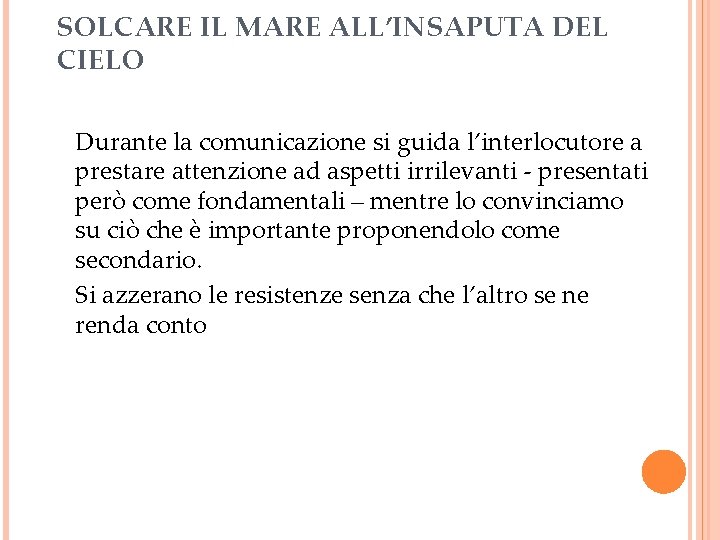 SOLCARE IL MARE ALL'INSAPUTA DEL CIELO

Durante la comunicazione si guida l'interlocutore a prestare attenzione ad aspetti irrilevanti - presentati però come fondamentali – mentre lo convinciamo su ciò che è importante proponendolo come secondario.

Si azzerano le resistenze senza che l'altro se ne renda conto